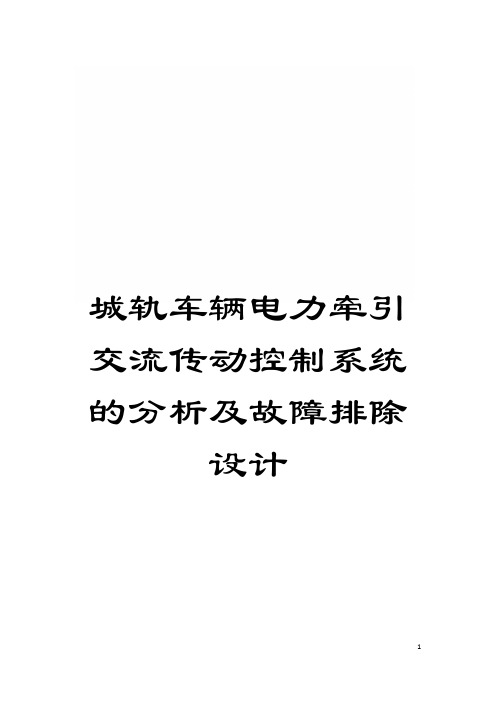 城轨车辆电力牵引交流传动控制系统的分析及故障排除设计

1